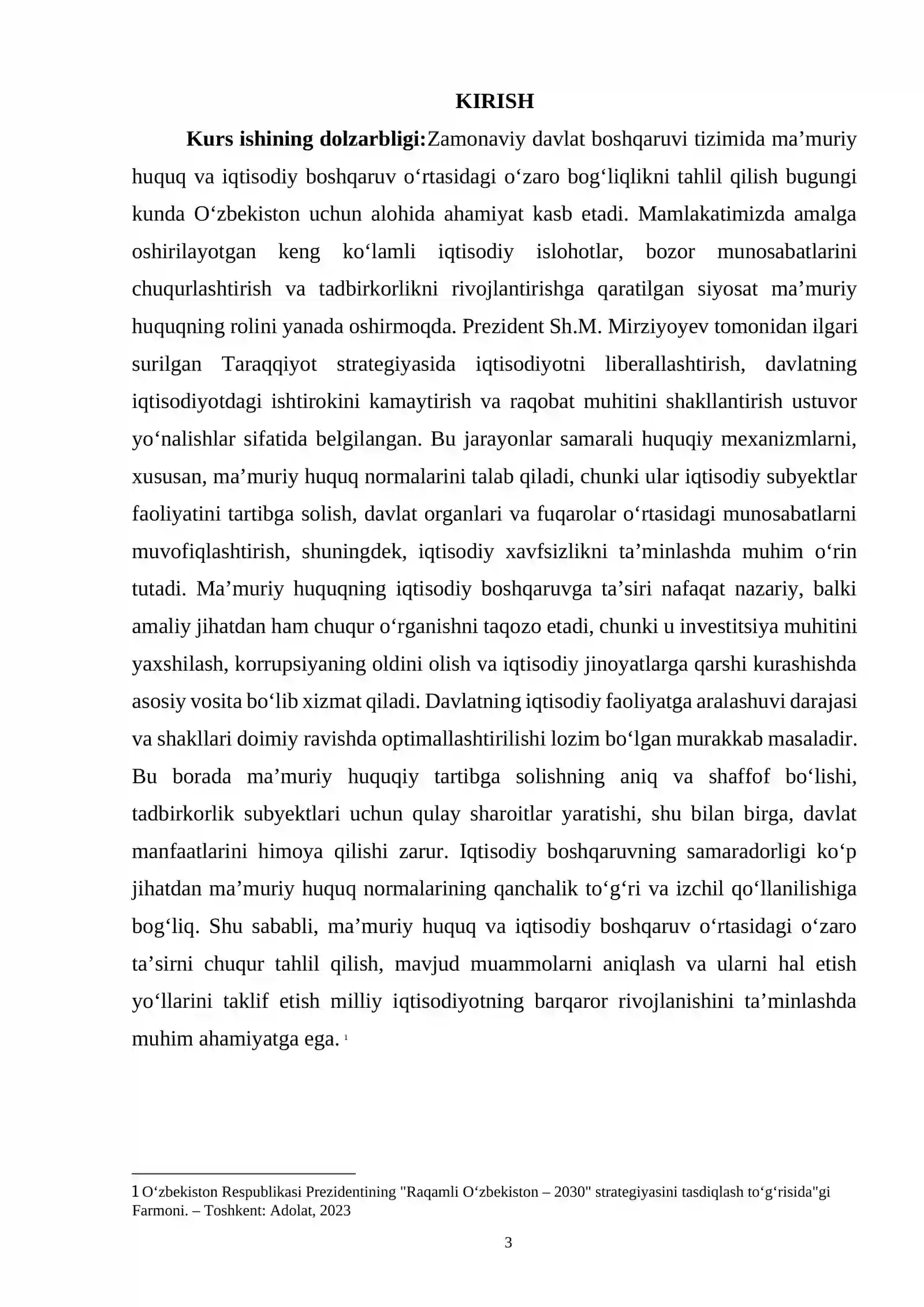 KIRISH

Kurs ishining dolzarbligi:Zamonaviy davlat boshqaruvi tizimida ma'muriy huquq va iqtisodiy boshqaruv o'rtasidagi o'zaro bog'liqlikni tahlil qilish bugungi kunda O'zbekiston uchun alohida ahamiyat kasb etadi. Mamlakatimizda amalga oshirilayotgan keng ko'lamli iqtisodiy islohotlar, bozor munosabatlarini chuqurlashtirish va tadbirkorlikni rivojlantirishga qaratilgan siyosat ma'muriy huquqning rolini yanada oshirmoqda. Prezident Sh.M. Mirziyoyev tomonidan ilgari surilgan Taraqqiyot strategiyasida iqtisodiyotni liberallashtirish, davlatning iqtisodiyotdagi ishtirokini kamaytirish va raqobat muhitini shakllantirish ustuvor yo'nalishlar sifatida belgilangan. Bu jarayonlar samarali huquqiy mexanizmlarni, xususan, ma'muriy huquq normalarini talab qiladi, chunki ular iqtisodiy subyektlar faoliyatini tartibga solish, davlat organlari va fuqarolar o'rtasidagi munosabatlarni muvofiqlashtirish, shuningdek, iqtisodiy xavfsizlikni ta'minlashda muhim o'rin tutadi. Ma'muriy huquqning iqtisodiy boshqaruvga ta'siri nafaqat nazariy, balki amaliy jihatdan ham chuqur o'rganishni taqozo etadi, chunki u investitsiya muhitini yaxshilash, korrupsiyaning oldini olish va iqtisodiy jinoyatlarga qarshi kurashishda asosiy vosita bo'lib xizmat qiladi. Davlatning iqtisodiy faoliyatga aralashuvi darajasi va shakllari doimiy ravishda optimallashtirilishi lozim bo'lgan murakkab masaladir. Bu borada ma'muriy huquqiy tartibga solishning aniq va shaffof bo'lishi, tadbirkorlik subyektlari uchun qulay sharoitlar yaratishi, shu bilan birga, davlat manfaatlarini himoya qilishi zarur. Iqtisodiy boshqaruvning samaradorligi ko'p jihatdan ma'muriy huquq normalarining qanchalik to'g'ri va izchil qo'llanilishiga bog'liq. Shu sababli, ma'muriy huquq va iqtisodiy boshqaruv o'rtasidagi o'zaro ta'sirni chuqur tahlil qilish, mavjud muammolarni aniqlash va ularni hal etish yo'llarini taklif etish milliy iqtisodiyotning barqaror rivojlanishini ta'minlashda muhim ahamiyatga ega. $^{1}$

1 O'zbekiston Respublikasi Prezidentining "Raqamli O'zbekiston – 2030" strategiyasini tasdiqlash to'g'risida"gi Farmoni. – Toshkent: Adolat, 2023

3